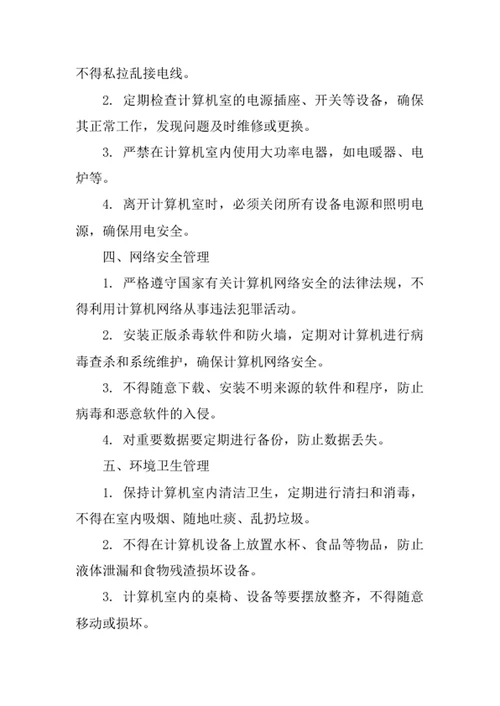 不得私拉乱接电线。

2. 定期检查计算机室的电源插座、开关等设备，确保其正常工作，发现问题及时维修或更换。

3. 严禁在计算机室内使用大功率电器，如电暖器、电炉等。

4. 离开计算机室时，必须关闭所有设备电源和照明电源，确保用电安全。

四、网络安全管理

1. 严格遵守国家有关计算机网络安全的法律法规，不得利用计算机网络从事违法犯罪活动。

2. 安装正版杀毒软件和防火墙，定期对计算机进行病毒查杀和系统维护，确保计算机网络安全。

3. 不得随意下载、安装不明来源的软件和程序，防止病毒和恶意软件的入侵。

4. 对重要数据要定期进行备份，防止数据丢失。

五、环境卫生管理

1. 保持计算机室内清洁卫生，定期进行清扫和消毒，不得在室内吸烟、随地吐痰、乱扔垃圾。

2. 不得在计算机设备上放置水杯、食品等物品，防止液体泄漏和食物残渣损坏设备。

3. 计算机室内的桌椅、设备等要摆放整齐，不得随意移动或损坏。